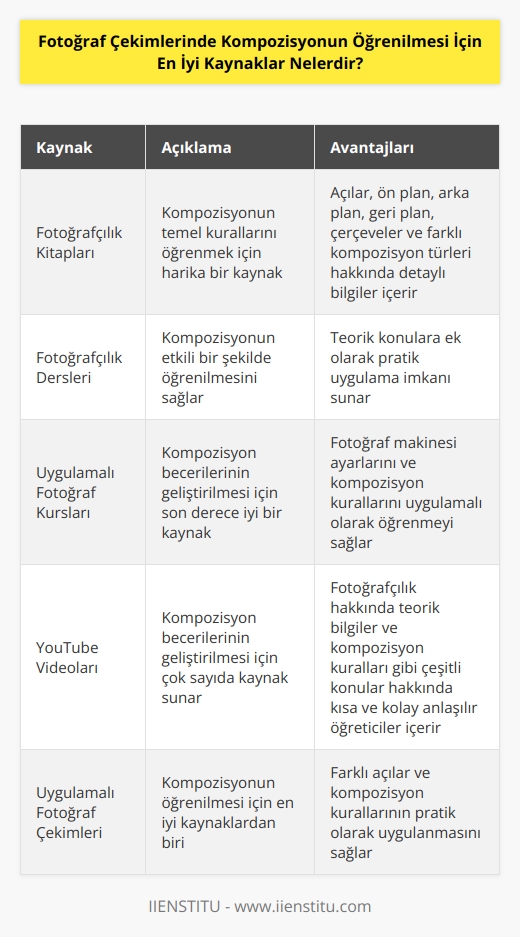 Fotoğraf Çekimlerinde Kompozisyonun Öğrenilmesi İçin En İyi Kaynaklar Nelerdir?

| Kaynak | Açıklama | Avantajları |
|---|---|---|
| Fotoğrafçılık Kitapları | Kompozisyonun temel kurallarını öğrenmek için harika bir kaynak | Açılar, ön plan, arka plan, geri plan, çerçeveler ve farklı kompozisyon türleri hakkında detaylı bilgiler içerir |
| Fotoğrafçılık Dersleri | Kompozisyonun etkili bir şekilde öğrenilmesini sağlar | Teorik konulara ek olarak pratik uygulama imkanı sunar |
| Uygulamalı Fotoğraf Kursları | Kompozisyon becerilerinin geliştirilmesi için son derece iyi bir kaynak | Fotoğraf makinesi ayarlarını ve kompozisyon kurallarını uygulamalı olarak öğrenmeyi sağlar |
| YouTube Videoları | Kompozisyon becerilerinin geliştirilmesi için çok sayıda kaynak sunar | Fotoğrafçılık hakkında teorik bilgiler ve kompozisyon kuralları gibi çeşitli konular hakkında kısa ve kolay anlaşılır öğreticiler içerir |
| Uygulamalı Fotoğraf Çekimleri | Kompozisyonun öğrenilmesi için en iyi kaynaklardan biri | Farklı açılar ve kompozisyon kurallarının pratik olarak uygulanmasını sağlar |

IIENSTITU - www.iienstitu.com